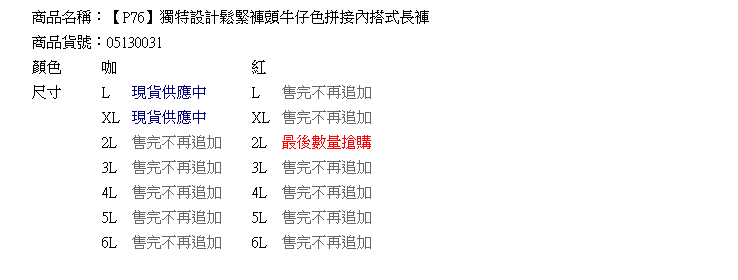 商品名稱：【P76】獨特設計鬆緊褲頭牛仔色拼接內搭式長褲
商品貨號：05130031

| 顏色 | 咖 | | 紅 | |
|---|---|---|---|---|
| 尺寸 | L | 現貨供應中 | L | 售完不再追加 |
| | XL | 現貨供應中 | XL | 售完不再追加 |
| | 2L | 售完不再追加 | 2L | 最後數量搶購 |
| | 3L | 售完不再追加 | 3L | 售完不再追加 |
| | 4L | 售完不再追加 | 4L | 售完不再追加 |
| | 5L | 售完不再追加 | 5L | 售完不再追加 |
| | 6L | 售完不再追加 | 6L | 售完不再追加 |